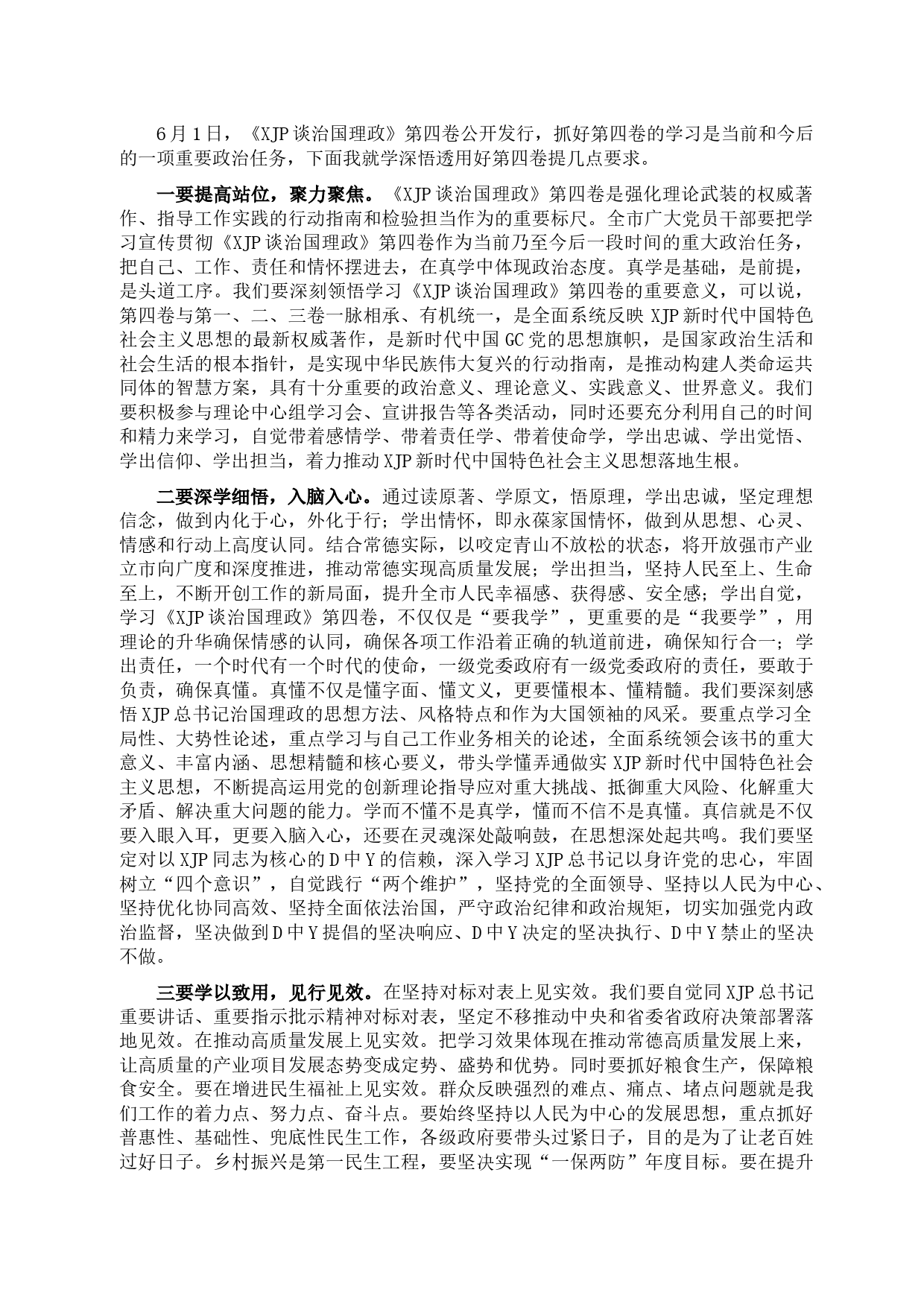 6月1日，《XJP谈治国理政》第四卷公开发行，抓好第四卷的学习是当前和今后的一项重要政治任务，下面我就学深悟透用好第四卷提几点要求。

一要提高站位，聚力聚焦。《XJP谈治国理政》第四卷是强化理论武装的权威著作、指导工作实践的行动指南和检验担当作为的重要标尺。全市广大党员干部要把学习宣传贯彻《XJP谈治国理政》第四卷作为当前乃至今后一段时间的重大政治任务，把自己、工作、责任和情怀摆进去，在真学中体现政治态度。真学是基础，是前提，是头道工序。我们要深刻领悟学习《XJP谈治国理政》第四卷的重要意义，可以说，第四卷与第一、二、三卷一脉相承、有机统一，是全面系统反映XJP新时代中国特色社会主义思想的最新权威著作，是新时代中国GC党的思想旗帜，是国家政治生活和社会生活的根本指针，是实现中华民族伟大复兴的行动指南，是推动构建人类命运共同体的智慧方案，具有十分重要的政治意义、理论意义、实践意义、世界意义。我们要积极参与理论中心组学习会、宣讲报告等各类活动，同时还要充分利用自己的时间和精力来学习，自觉带着感情学、带着责任学、带着使命学，学出忠诚、学出觉悟、学出信仰、学出担当，着力推动XJP新时代中国特色社会主义思想落地生根。

二要深学细悟，入脑入心。通过读原著、学原文，悟原理，学出忠诚，坚定理想信念，做到内化于心，外化于行；学出情怀，即永葆家国情怀，做到从思想、心灵、情感和行动上高度认同。结合常德实际，以咬定青山不放松的状态，将开放强市产业立市向广度和深度推进，推动常德实现高质量发展；学出担当，坚持人民至上、生命至上，不断开创工作的新局面，提升全市人民幸福感、获得感、安全感；学出自觉，学习《XJP谈治国理政》第四卷，不仅仅是“要我学”，更重要的是“我要学”，用理论的升华确保情感的认同，确保各项工作沿着正确的轨道前进，确保知行合一；学出责任，一个时代有一个时代的使命，一级党委政府有一级党委政府的责任，要敢于负责，确保真懂。真懂不仅是懂字面、懂文义，更要懂根本、懂精髓。我们要深刻感悟XJP总书记治国理政的思想方法、风格特点和作为大国领袖的风采。要重点学习全局性、大势性论述，重点学习与自己工作业务相关的论述，全面系统领会该书的重大意义、丰富内涵、思想精髓和核心要义，带头学懂弄通做实XJP新时代中国特色社会主义思想，不断提高运用党的创新理论指导应对重大挑战、抵御重大风险、化解重大矛盾、解决重大问题的能力。学而不懂不是真学，懂而不信不是真懂。真信就是不仅要入眼入耳，更要入脑入心，还要在灵魂深处敲响鼓，在思想深处起共鸣。我们要坚定对以XJP同志为核心的D中Y的信赖，深入学习XJP总书记以身许党的忠心，牢固树立“四个意识”，自觉践行“两个维护”，坚持党的全面领导、坚持以人民为中心、坚持优化协同高效、坚持全面依法治国，严守政治纪律和政治规矩，切实加强党内政治监督，坚决做到D中Y提倡的坚决响应、D中Y决定的坚决执行、D中Y禁止的坚决不做。

三要学以致用，见行见效。在坚持对标对表上见实效。我们要自觉同XJP总书记重要讲话、重要指示批示精神对标对表，坚定不移推动中央和省委省政府决策部署落地见效。在推动高质量发展上见实效。把学习效果体现在推动常德高质量发展上来，让高质量的产业项目发展态势变成定势、盛势和优势。同时要抓好粮食生产，保障粮食安全。要在增进民生福祉上见实效。群众反映强烈的难点、痛点、堵点问题就是我们工作的着力点、努力点、奋斗点。要始终坚持以人民为中心的发展思想，重点抓好普惠性、基础性、兜底性民生工作，各级政府要带头过紧日子，目的是为了让老百姓过好日子。乡村振兴是第一民生工程，要坚决实现“一保两防”年度目标。要在提升